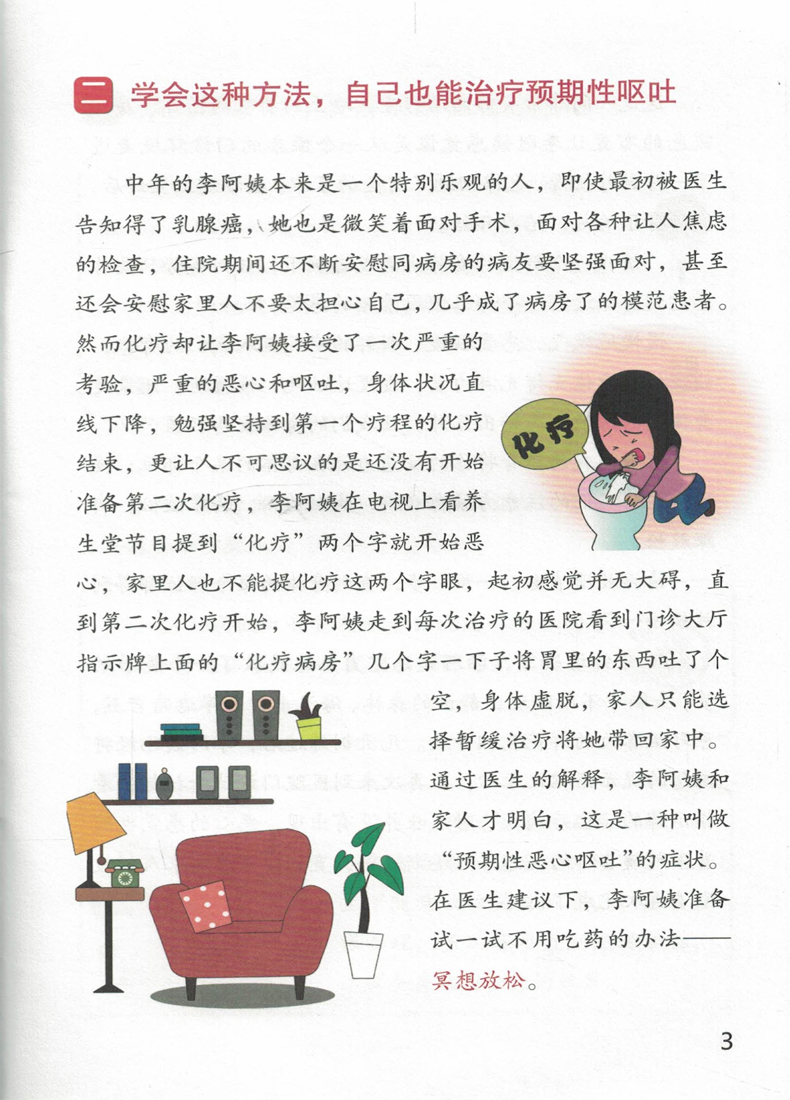 二 学会这种方法，自己也能治疗预期性呕吐

中年的李阿姨本来是一个特别乐观的人，即使最初被医生告知得了乳腺癌，她也是微笑着面对手术，面对各种让人焦虑的检查，住院期间还不断安慰同病房的病友要坚强面对，甚至还会安慰家里人不要太担心自己，几乎成了病房了的模范患者。然而化疗却让李阿姨接受了一次严重的考验，严重的恶心和呕吐，身体状况直线下降，勉强坚持到第一个疗程的化疗结束，更让人不可思议的是还没有开始准备第二次化疗，李阿姨在电视上看养生堂节目提到“化疗”两个字就开始恶心，家里人也不能提化疗这两个字眼，起初感觉并无大碍，直到第二次化疗开始，李阿姨走到每次治疗的医院看到门诊大厅指示牌上面的“化疗病房”几个字一下子将胃里的东西吐了个空，身体虚脱，家人只能选择暂缓治疗将她带回家中。通过医生的解释，李阿姨和家人才明白，这是一种叫做“预期性恶心呕吐”的症状。在医生建议下，李阿姨准备试一试不用吃药的办法——冥想放松。

化疗

3